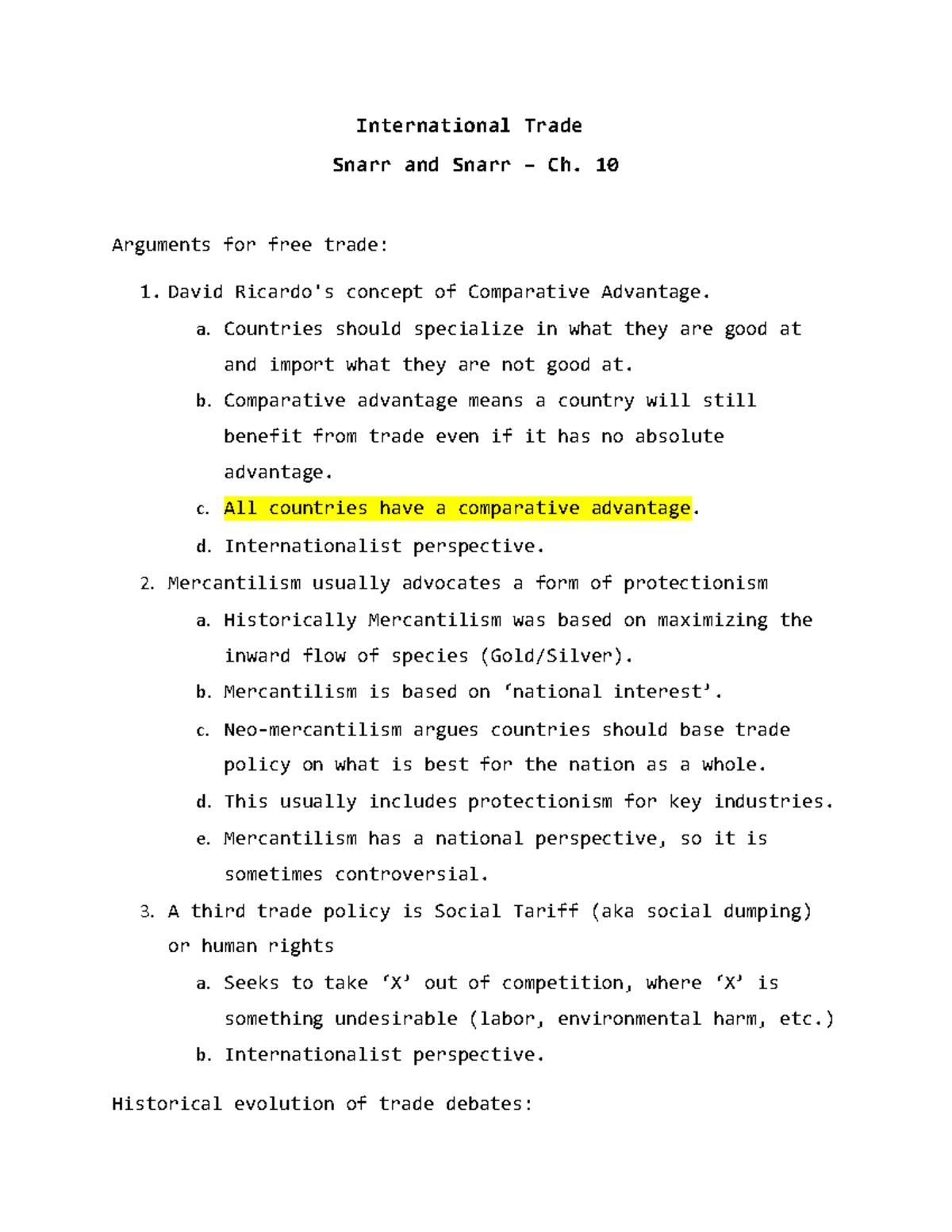 International Trade
Snarr and Snarr – Ch. 10

Arguments for free trade:

1. David Ricardo's concept of Comparative Advantage.
a. Countries should specialize in what they are good at and import what they are not good at.
b. Comparative advantage means a country will still benefit from trade even if it has no absolute advantage.
c. All countries have a comparative advantage.
d. Internationalist perspective.
2. Mercantilism usually advocates a form of protectionism
a. Historically Mercantilism was based on maximizing the inward flow of species (Gold/Silver).
b. Mercantilism is based on ‘national interest’.
c. Neo-mercantilism argues countries should base trade policy on what is best for the nation as a whole.
d. This usually includes protectionism for key industries.
e. Mercantilism has a national perspective, so it is sometimes controversial.
3. A third trade policy is Social Tariff (aka social dumping) or human rights
a. Seeks to take ‘X’ out of competition, where ‘X’ is something undesirable (labor, environmental harm, etc.)
b. Internationalist perspective.

Historical evolution of trade debates: